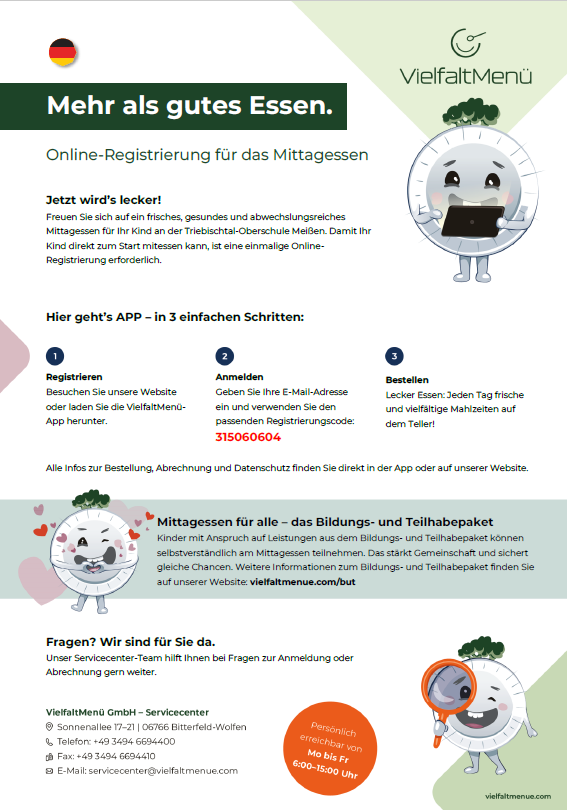 VielfaltMenü

Mehr als gutes Essen.

Online-Registrierung für das Mittagessen

Jetzt wird's lecker!
Freuen Sie sich auf ein frisches, gesundes und abwechslungsreiches Mittagessen für Ihr Kind an der Triebischtal-Oberschule Meißen. Damit Ihr Kind direkt zum Start mitessen kann, ist eine einmalige Online-Registrierung erforderlich.

Hier geht's APP – in 3 einfachen Schritten:

1
Registrieren
Besuchen Sie unsere Website oder laden Sie die VielfaltMenü-App herunter.

2
Anmelden
Geben Sie Ihre E-Mail-Adresse ein und verwenden Sie den passenden Registrierungscode:
315060604

3
Bestellen
Lecker Essen: Jeden Tag frische und vielfältige Mahlzeiten auf dem Teller!

Alle Infos zur Bestellung, Abrechnung und Datenschutz finden Sie direkt in der App oder auf unserer Website.

Mittagessen für alle – das Bildungs- und Teilhabepaket
Kinder mit Anspruch auf Leistungen aus dem Bildungs- und Teilhabepaket können selbstverständlich am Mittagessen teilnehmen. Das stärkt Gemeinschaft und sichert gleiche Chancen. Weitere Informationen zum Bildungs- und Teilhabepaket finden Sie auf unserer Website: vielfaltmenue.com/but

Fragen? Wir sind für Sie da.
Unser Servicecenter-Team hilft Ihnen bei Fragen zur Anmeldung oder Abrechnung gern weiter.

VielfaltMenü GmbH – Servicecenter
Sonnenallee 17–21 | 06766 Bitterfeld-Wolfen
Telefon: +49 3494 6694400
Fax: +49 3494 6694410
E-Mail: servicecenter@vielfaltmenue.com

Persönlich erreichbar von Mo bis Fr 6:00–15:00 Uhr

vielfaltmenue.com